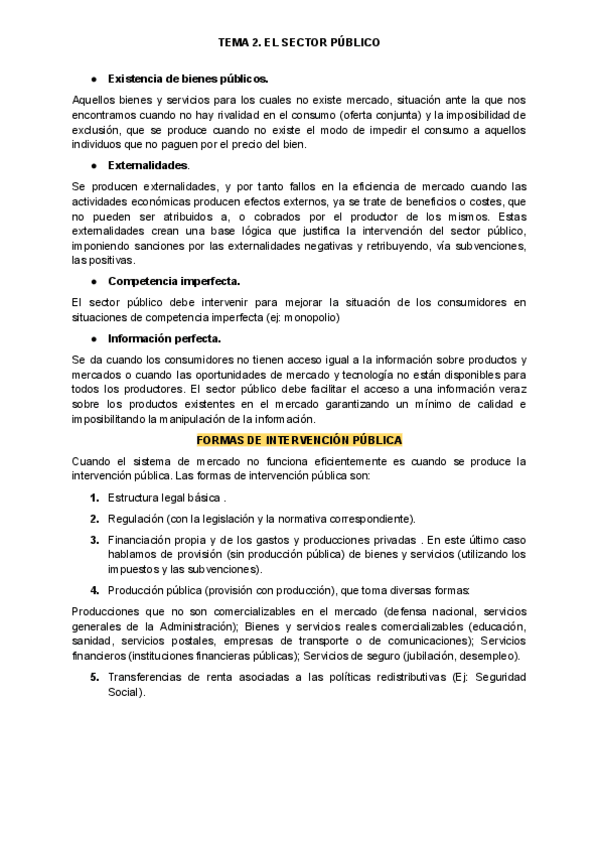 TEMA 2. EL SECTOR PÚBLICO

● Existencia de bienes públicos.

Aquellos bienes y servicios para los cuales no existe mercado, situación ante la que nos encontramos cuando no hay rivalidad en el consumo (oferta conjunta) y la imposibilidad de exclusión, que se produce cuando no existe el modo de impedir el consumo a aquellos individuos que no paguen por el precio del bien.

● Externalidades.

Se producen externalidades, y por tanto fallos en la eficiencia de mercado cuando las actividades económicas producen efectos externos, ya se trate de beneficios o costes, que no pueden ser atribuidos a, o cobrados por el productor de los mismos. Estas externalidades crean una base lógica que justifica la intervención del sector público, imponiendo sanciones por las externalidades negativas y retribuyendo, vía subvenciones, las positivas.

● Competencia imperfecta.

El sector público debe intervenir para mejorar la situación de los consumidores en situaciones de competencia imperfecta (ej: monopolio)

● Información perfecta.

Se da cuando los consumidores no tienen acceso igual a la información sobre productos y mercados o cuando las oportunidades de mercado y tecnología no están disponibles para todos los productores. El sector público debe facilitar el acceso a una información veraz sobre los productos existentes en el mercado garantizando un mínimo de calidad e imposibilitando la manipulación de la información.

FORMAS DE INTERVENCIÓN PÚBLICA

Cuando el sistema de mercado no funciona eficientemente es cuando se produce la intervención pública. Las formas de intervención pública son:

1. Estructura legal básica .

2. Regulación (con la legislación y la normativa correspondiente).

3. Financiación propia y de los gastos y producciones privadas . En este último caso hablamos de provisión (sin producción pública) de bienes y servicios (utilizando los impuestos y las subvenciones).

4. Producción pública (provisión con producción), que toma diversas formas:

Producciones que no son comercializables en el mercado (defensa nacional, servicios generales de la Administración); Bienes y servicios reales comercializables (educación, sanidad, servicios postales, empresas de transporte o de comunicaciones); Servicios financieros (instituciones financieras públicas); Servicios de seguro (jubilación, desempleo).

5. Transferencias de renta asociadas a las políticas redistributivas (Ej: Seguridad Social).